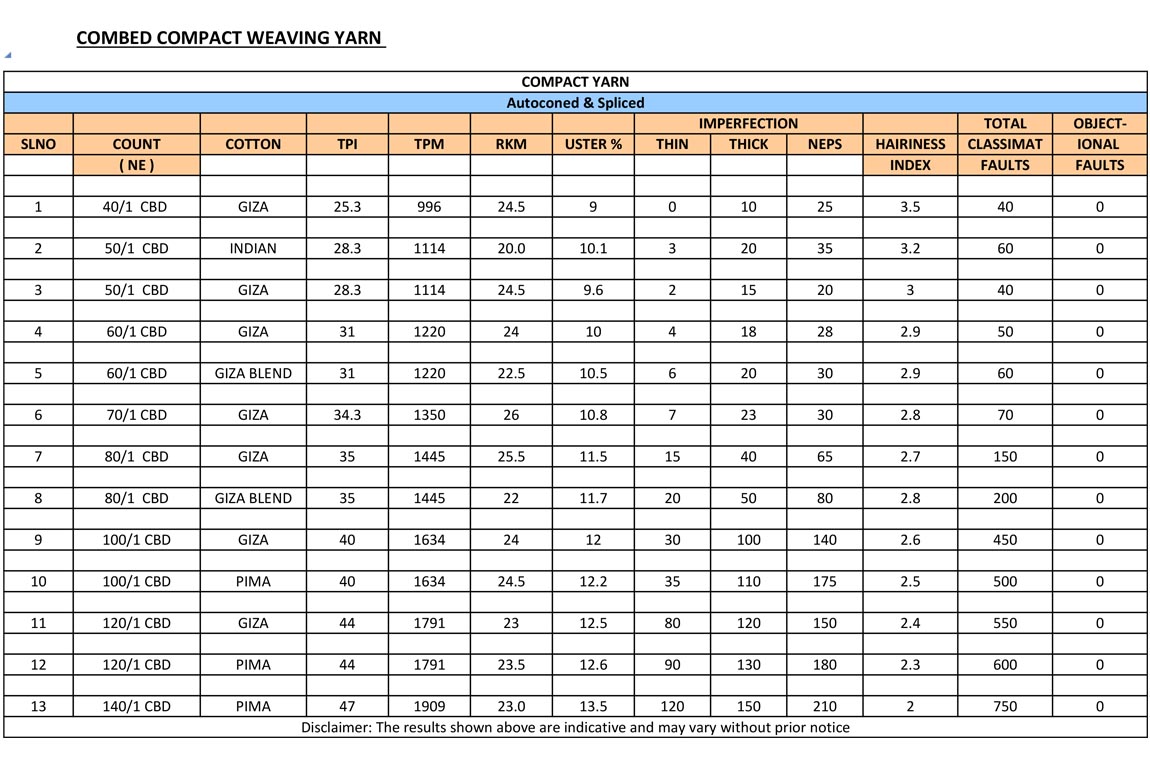 COMBED COMPACT WEAVING YARN

| COMPACT YARN | | | | | | | | | | | | |
|---|---|---|---|---|---|---|---|---|---|---|---|---|
| Autoconed & Spliced | | | | | | | | | | | | |
| | | | | | | | IMPERFECTION | | | | TOTAL | OBJECT- |
| SLNO | COUNT | COTTON | TPI | TPM | RKM | USTER % | THIN | THICK | NEPS | HAIRINESS | CLASSIMAT | IONAL |
| | ( NE ) | | | | | | | | | INDEX | FAULTS | FAULTS |
| 1 | 40/1 CBD | GIZA | 25.3 | 996 | 24.5 | 9 | 0 | 10 | 25 | 3.5 | 40 | 0 |
| 2 | 50/1 CBD | INDIAN | 28.3 | 1114 | 20.0 | 10.1 | 3 | 20 | 35 | 3.2 | 60 | 0 |
| 3 | 50/1 CBD | GIZA | 28.3 | 1114 | 24.5 | 9.6 | 2 | 15 | 20 | 3 | 40 | 0 |
| 4 | 60/1 CBD | GIZA | 31 | 1220 | 24 | 10 | 4 | 18 | 28 | 2.9 | 50 | 0 |
| 5 | 60/1 CBD | GIZA BLEND | 31 | 1220 | 22.5 | 10.5 | 6 | 20 | 30 | 2.9 | 60 | 0 |
| 6 | 70/1 CBD | GIZA | 34.3 | 1350 | 26 | 10.8 | 7 | 23 | 30 | 2.8 | 70 | 0 |
| 7 | 80/1 CBD | GIZA | 35 | 1445 | 25.5 | 11.5 | 15 | 40 | 65 | 2.7 | 150 | 0 |
| 8 | 80/1 CBD | GIZA BLEND | 35 | 1445 | 22 | 11.7 | 20 | 50 | 80 | 2.8 | 200 | 0 |
| 9 | 100/1 CBD | GIZA | 40 | 1634 | 24 | 12 | 30 | 100 | 140 | 2.6 | 450 | 0 |
| 10 | 100/1 CBD | PIMA | 40 | 1634 | 24.5 | 12.2 | 35 | 110 | 175 | 2.5 | 500 | 0 |
| 11 | 120/1 CBD | GIZA | 44 | 1791 | 23 | 12.5 | 80 | 120 | 150 | 2.4 | 550 | 0 |
| 12 | 120/1 CBD | PIMA | 44 | 1791 | 23.5 | 12.6 | 90 | 130 | 180 | 2.3 | 600 | 0 |
| 13 | 140/1 CBD | PIMA | 47 | 1909 | 23.0 | 13.5 | 120 | 150 | 210 | 2 | 750 | 0 |
| Disclaimer: The results shown above are indicative and may vary without prior notice | | | | | | | | | | | | |